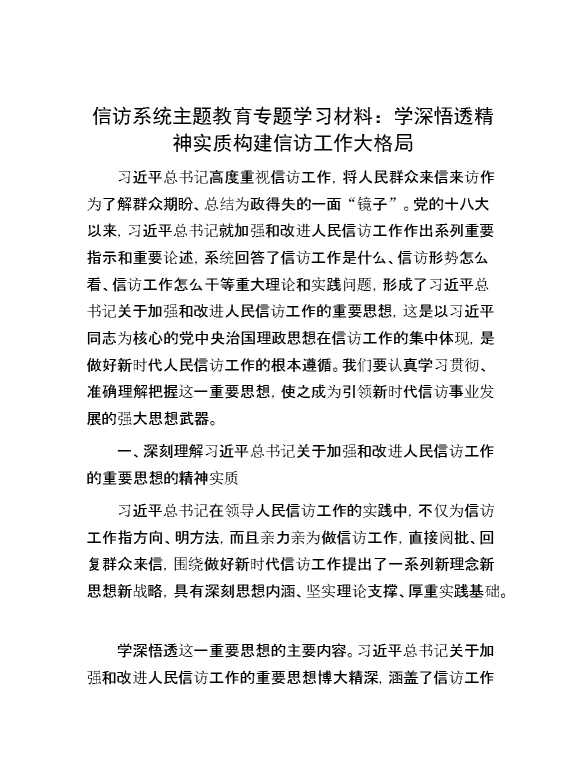 信访系统主题教育专题学习材料：学深悟透精神实质构建信访工作大格局

习近平总书记高度重视信访工作，将人民群众来信来访作为了解群众期盼、总结为政得失的一面“镜子”。党的十八大以来，习近平总书记就加强和改进人民信访工作作出系列重要指示和重要论述，系统回答了信访工作是什么、信访形势怎么看、信访工作怎么干等重大理论和实践问题，形成了习近平总书记关于加强和改进人民信访工作的重要思想，这是以习近平同志为核心的党中央治国理政思想在信访工作的集中体现，是做好新时代人民信访工作的根本遵循。我们要认真学习贯彻、准确理解把握这一重要思想，使之成为引领新时代信访事业发展的强大思想武器。

一、深刻理解习近平总书记关于加强和改进人民信访工作的重要思想的精神实质

习近平总书记在领导人民信访工作的实践中，不仅为信访工作指方向、明方法，而且亲力亲为做信访工作，直接阅批、回复群众来信，围绕做好新时代信访工作提出了一系列新理念新思想新战略，具有深刻思想内涵、坚实理论支撑、厚重实践基础。

学深悟透这一重要思想的主要内容。习近平总书记关于加强和改进人民信访工作的重要思想博大精深，涵盖了信访工作